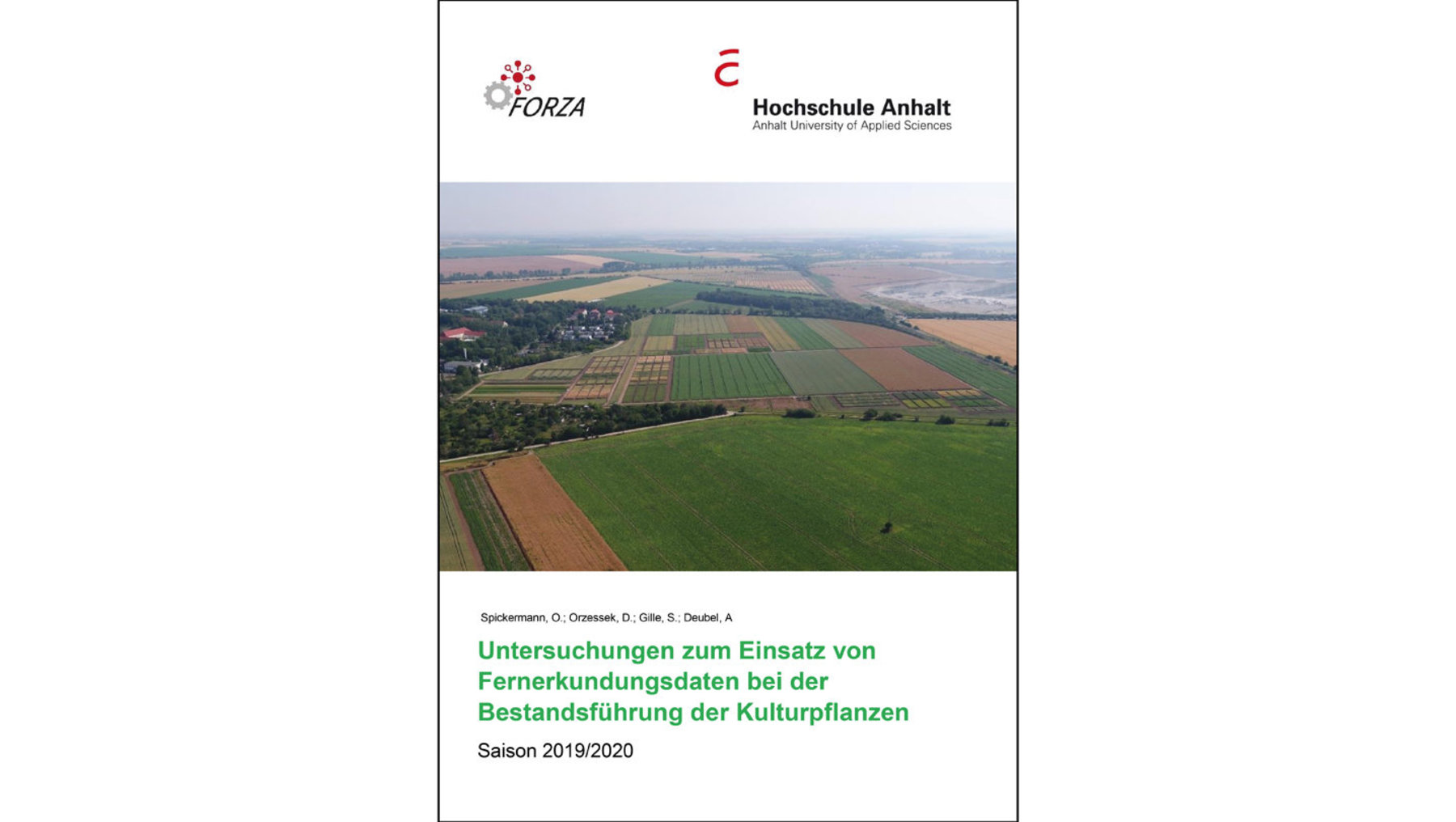 FORZA

Hochschule Anhalt
Anhalt University of Applied Sciences

Spickermann, O.; Orzessek, D.; Gille, S.; Deubel, A

Untersuchungen zum Einsatz von Fernerkundungsdaten bei der Bestandsführung der Kulturpflanzen

Saison 2019/2020